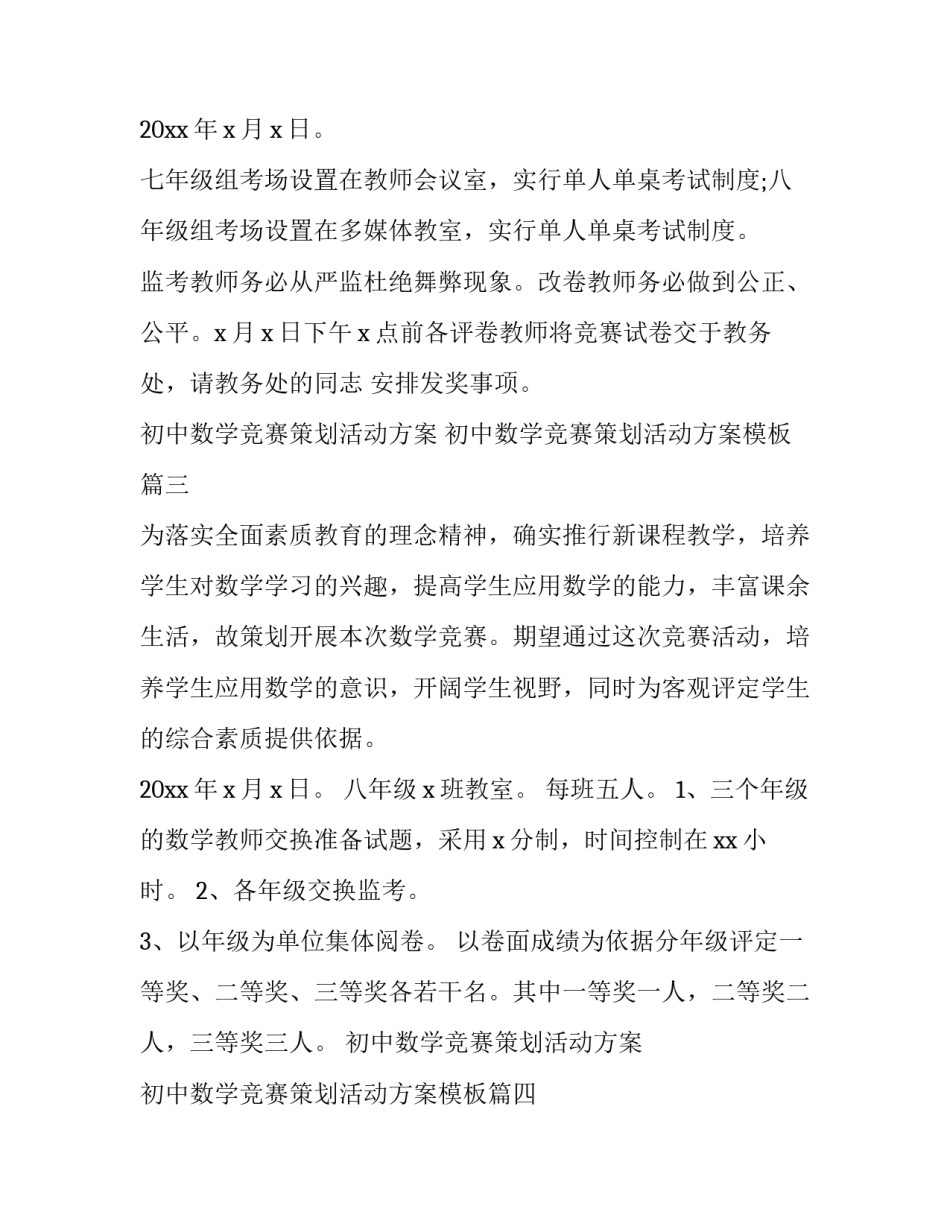 20xx 年 x 月 x 日。

七年级组考场设置在教师会议室，实行单人单桌考试制度;八年级组考场设置在多媒体教室，实行单人单桌考试制度。

监考教师务必从严监杜绝舞弊现象。改卷教师务必做到公正、公平。x 月 x 日下午 x 点前各评卷教师将竞赛试卷交于教务处，请教务处的同志 安排发奖事项。

初中数学竞赛策划活动方案 初中数学竞赛策划活动方案模板篇三

为落实全面素质教育的理念精神，确实推行新课程教学，培养学生对数学学习的兴趣，提高学生应用数学的能力，丰富课余生活，故策划开展本次数学竞赛。期望通过这次竞赛活动，培养学生应用数学的意识，开阔学生视野，同时为客观评定学生的综合素质提供依据。

20xx 年 x 月 x 日。 八年级 x 班教室。 每班五人。 1、三个年级的数学教师交换准备试题，采用 x 分制，时间控制在 xx 小时。 2、各年级交换监考。

3、以年级为单位集体阅卷。 以卷面成绩为依据分年级评定一等奖、二等奖、三等奖各若干名。其中一等奖一人，二等奖二人，三等奖三人。 初中数学竞赛策划活动方案

初中数学竞赛策划活动方案模板篇四